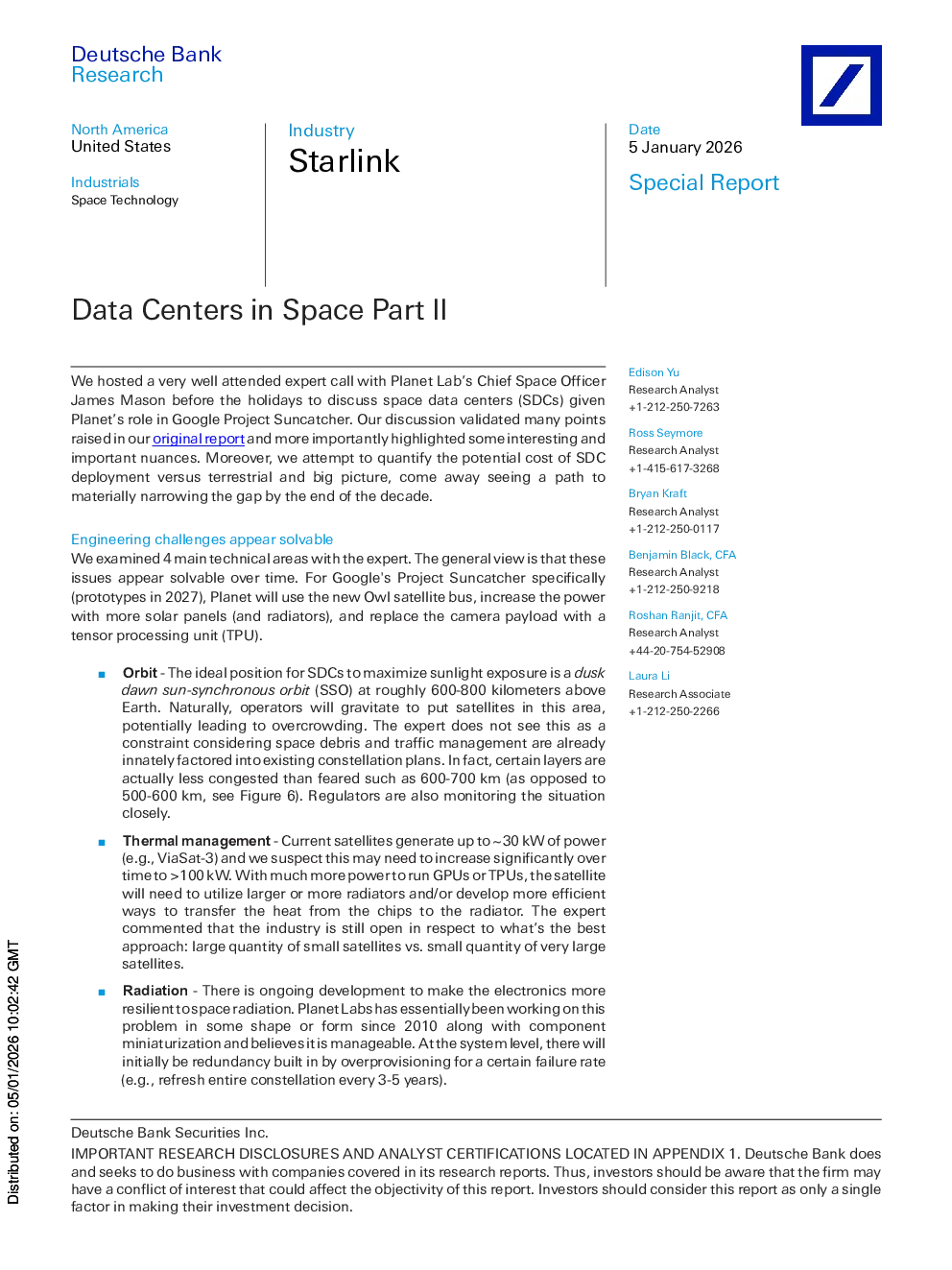 Deutsche Bank
Research

North America
United States

Industrials
Space Technology

Industry
Starlink

Date
5 January 2026

Special Report

Data Centers in Space Part II

We hosted a very well attended expert call with Planet Lab's Chief Space Officer James Mason before the holidays to discuss space data centers (SDCs) given Planet's role in Google Project Suncatcher. Our discussion validated many points raised in our original report and more importantly highlighted some interesting and important nuances. Moreover, we attempt to quantify the potential cost of SDC deployment versus terrestrial and big picture, come away seeing a path to materially narrowing the gap by the end of the decade.

Engineering challenges appear solvable
We examined 4 main technical areas with the expert. The general view is that these issues appear solvable over time. For Google's Project Suncatcher specifically (prototypes in 2027), Planet will use the new Owl satellite bus, increase the power with more solar panels (and radiators), and replace the camera payload with a tensor processing unit (TPU).

• Orbit - The ideal position for SDCs to maximize sunlight exposure is a dusk dawn sun-synchronous orbit (SSO) at roughly 600-800 kilometers above Earth. Naturally, operators will gravitate to put satellites in this area, potentially leading to overcrowding. The expert does not see this as a constraint considering space debris and traffic management are already innately factored into existing constellation plans. In fact, certain layers are actually less congested than feared such as 600-700 km (as opposed to 500-600 km, see Figure 6). Regulators are also monitoring the situation closely.

• Thermal management - Current satellites generate up to ~30 kW of power (e.g., ViaSat-3) and we suspect this may need to increase significantly over time to >100 kW. With much more power to run GPUs or TPUs, the satellite will need to utilize larger or more radiators and/or develop more efficient ways to transfer the heat from the chips to the radiator. The expert commented that the industry is still open in respect to what's the best approach: large quantity of small satellites vs. small quantity of very large satellites.

• Radiation - There is ongoing development to make the electronics more resilient to space radiation. Planet Labs has essentially been working on this problem in some shape or form since 2010 along with component miniaturization and believes it is manageable. At the system level, there will initially be redundancy built in by overprovisioning for a certain failure rate (e.g., refresh entire constellation every 3-5 years).

Edison Yu
Research Analyst
+1-212-250-7263

Ross Seymore
Research Analyst
+1-415-617-3268

Bryan Kraft
Research Analyst
+1-212-250-0117

Benjamin Black, CFA
Research Analyst
+1-212-250-9218

Roshan Ranjit, CFA
Research Analyst
+44-20-754-52908

Laura Li
Research Associate
+1-212-250-2266

Deutsche Bank Securities Inc.
IMPORTANT RESEARCH DISCLOSURES AND ANALYST CERTIFICATIONS LOCATED IN APPENDIX 1. Deutsche Bank does and seeks to do business with companies covered in its research reports. Thus, investors should be aware that the firm may have a conflict of interest that could affect the objectivity of this report. Investors should consider this report as only a single factor in making their investment decision.

Distributed on: 05/01/2026 10:02:42 GMT